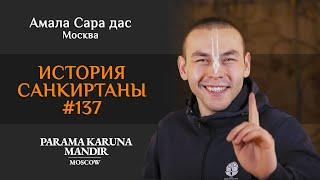 Амала Сара дас
Москва

ИСТОРИЯ САНКИРТАНЫ #137

PARAMA KARUNA MANDIR
MOSCOW